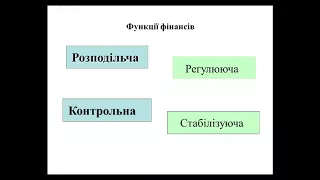 Функції фінансів

Розподільча

Регулююча

Контрольна

Стабілізуюча